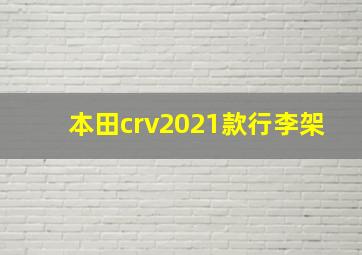 本田crv2021款行李架